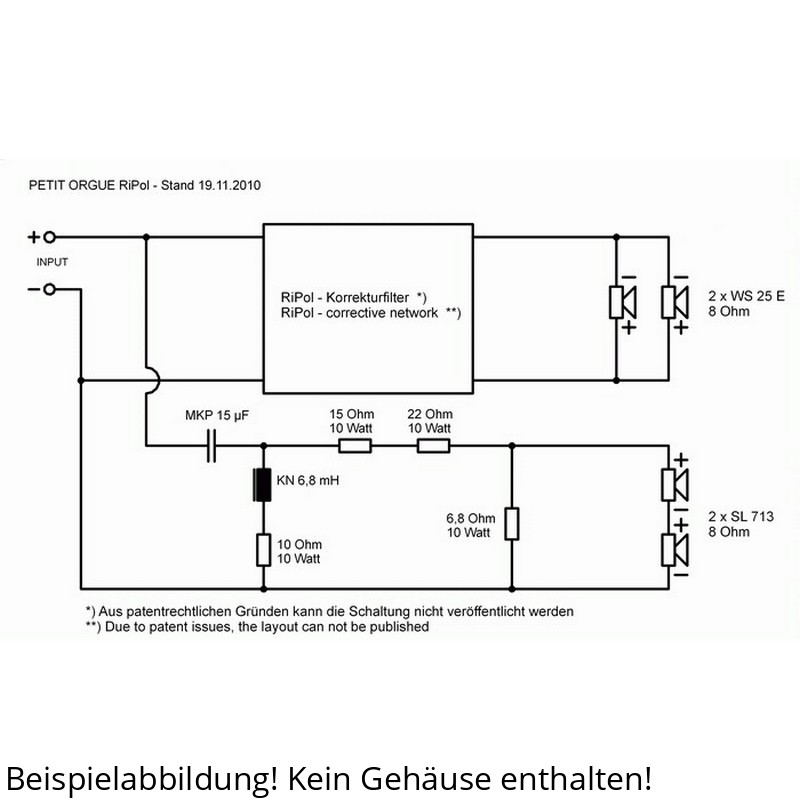 PETIT ORGUE RiPol - Stand 19.11.2010

+

INPUT

−

RiPol - Korrekturfilter *)
RiPol - corrective network **)

−
+
−
+

2 x WS 25 E
8 Ohm

MKP 15 µF

15 Ohm
10 Watt

22 Ohm
10 Watt

KN 6,8 mH

10 Ohm
10 Watt

6,8 Ohm
10 Watt

+
−
+
−

2 x SL 713
8 Ohm

*) Aus patentrechtlichen Gründen kann die Schaltung nicht veröffentlicht werden
**) Due to patent issues, the layout can not be published

Beispielabbildung! Kein Gehäuse enthalten!